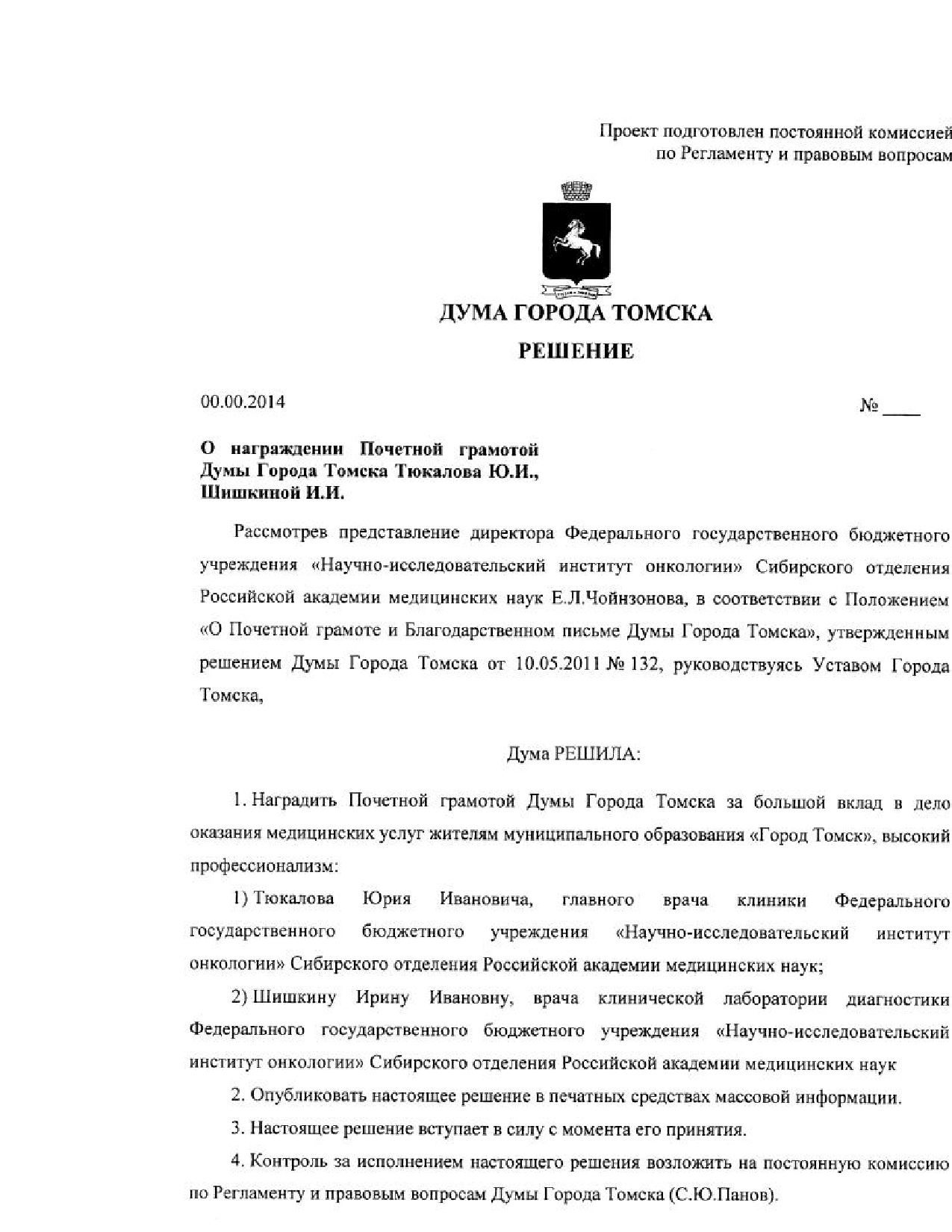 Проект подготовлен постоянной комиссией по Регламенту и правовым вопросам

ДУМА ГОРОДА ТОМСКА

РЕШЕНИЕ

00.00.2014

№ ____

О награждении Почетной грамотой Думы Города Томска Тюкалова Ю.И., Шишкиной И.И.

Рассмотрев представление директора Федерального государственного бюджетного учреждения «Научно-исследовательский институт онкологии» Сибирского отделения Российской академии медицинских наук Е.Л.Чойнзонова, в соответствии с Положением «О Почетной грамоте и Благодарственном письме Думы Города Томска», утвержденным решением Думы Города Томска от 10.05.2011 № 132, руководствуясь Уставом Города Томска,

Дума РЕШИЛА:

1. Наградить Почетной грамотой Думы Города Томска за большой вклад в дело оказания медицинских услуг жителям муниципального образования «Город Томск», высокий профессионализм:

1) Тюкалова Юрия Ивановича, главного врача клиники Федерального государственного бюджетного учреждения «Научно-исследовательский институт онкологии» Сибирского отделения Российской академии медицинских наук;

2) Шишкину Ирину Ивановну, врача клинической лаборатории диагностики Федерального государственного бюджетного учреждения «Научно-исследовательский институт онкологии» Сибирского отделения Российской академии медицинских наук

2. Опубликовать настоящее решение в печатных средствах массовой информации.

3. Настоящее решение вступает в силу с момента его принятия.

4. Контроль за исполнением настоящего решения возложить на постоянную комиссию по Регламенту и правовым вопросам Думы Города Томска (С.Ю.Панов).